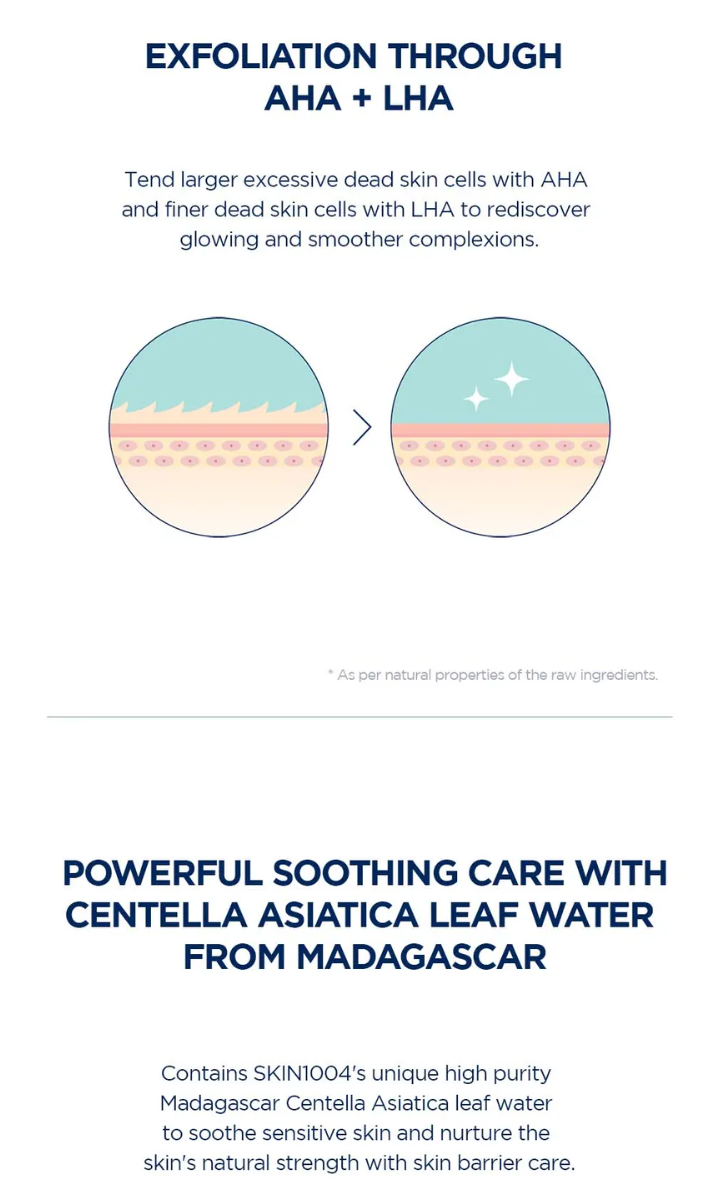 EXFOLIATION THROUGH AHA + LHA

Tend larger excessive dead skin cells with AHA and finer dead skin cells with LHA to rediscover glowing and smoother complexions.

* As per natural properties of the raw ingredients.

POWERFUL SOOTHING CARE WITH CENTELLA ASIATICA LEAF WATER FROM MADAGASCAR

Contains SKIN1004's unique high purity Madagascar Centella Asiatica leaf water to soothe sensitive skin and nurture the skin's natural strength with skin barrier care.